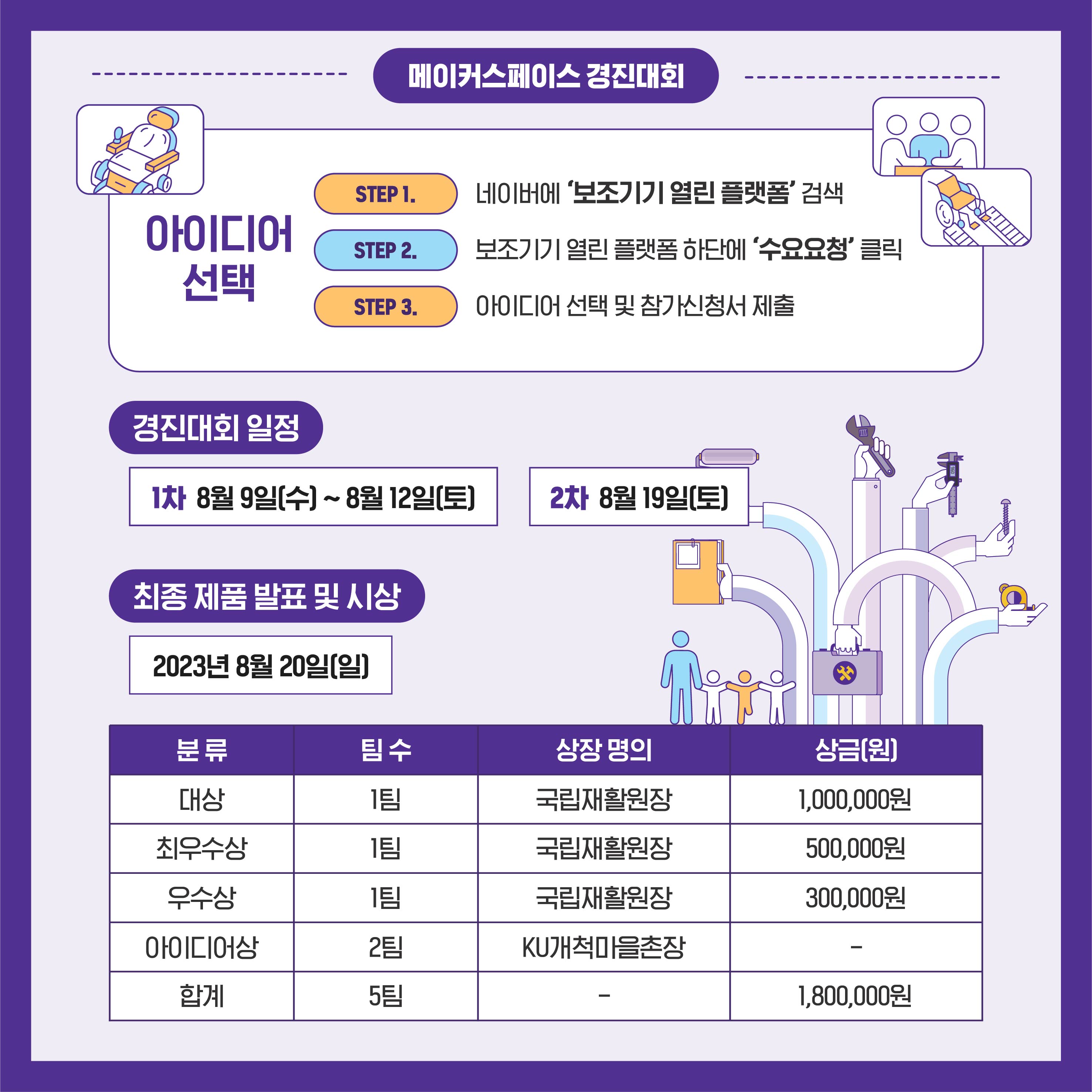 메이커스페이스 경진대회

아이디어 선택

STEP 1. 네이버에 '보조기기 열린 플랫폼' 검색

STEP 2. 보조기기 열린 플랫폼 하단에 '수요요청' 클릭

STEP 3. 아이디어 선택 및 참가신청서 제출

경진대회 일정

1차 8월 9일(수) ~ 8월 12일(토)

2차 8월 19일(토)

최종 제품 발표 및 시상

2023년 8월 20일(일)

| 분 류 | 팀 수 | 상장 명의 | 상금(원) |
|---|---|---|---|
| 대상 | 1팀 | 국립재활원장 | 1,000,000원 |
| 최우수상 | 1팀 | 국립재활원장 | 500,000원 |
| 우수상 | 1팀 | 국립재활원장 | 300,000원 |
| 아이디어상 | 2팀 | KU개척마을촌장 | - |
| 합계 | 5팀 | - | 1,800,000원 |